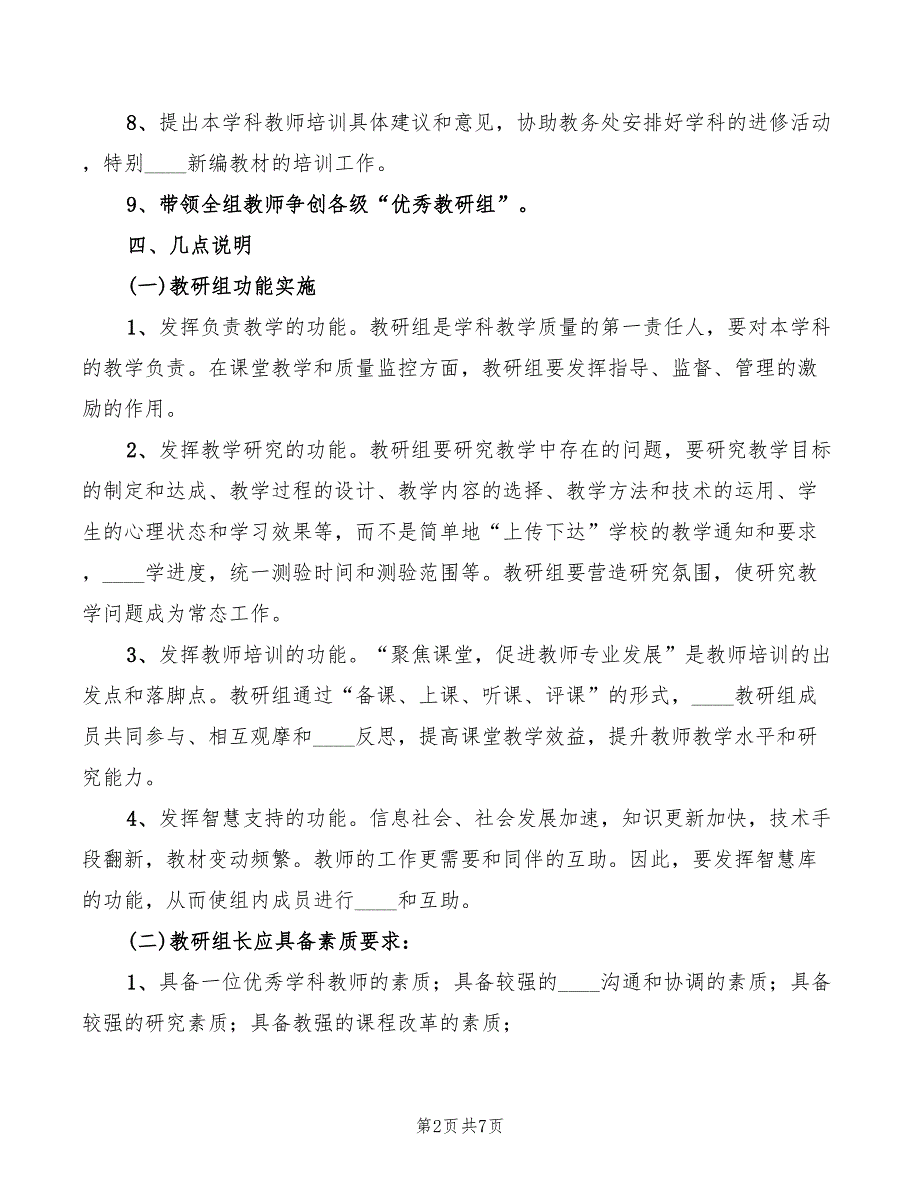 8、提出本学科教师培训具体建议和意见，协助教务处安排好学科的进修活动，特别____新编教材的培训工作。

9、带领全组教师争创各级“优秀教研组”。

四、几点说明

(一)教研组功能实施

1、发挥负责教学的功能。教研组是学科教学质量的第一责任人，要对本学科的教学负责。在课堂教学和质量监控方面，教研组要发挥指导、监督、管理的激励的作用。

2、发挥教学研究的功能。教研组要研究教学中存在的问题，要研究教学目标的制定和达成、教学过程的设计、教学内容的选择、教学方法和技术的运用、学生的心理状态和学习效果等，而不是简单地“上传下达”学校的教学通知和要求，____学进度，统一测验时间和测验范围等。教研组要营造研究氛围，使研究教学问题成为常态工作。

3、发挥教师培训的功能。“聚焦课堂，促进教师专业发展”是教师培训的出发点和落脚点。教研组通过“备课、上课、听课、评课”的形式，____教研组成员共同参与、相互观摩和____反思，提高课堂教学效益，提升教师教学水平和研究能力。

4、发挥智慧支持的功能。信息社会、社会发展加速，知识更新加快，技术手段翻新，教材变动频繁。教师的工作更需要和同伴的互助。因此，要发挥智慧库的功能，从而使组内成员进行____和互助。

(二)教研组长应具备素质要求：

1、具备一位优秀学科教师的素质；具备较强的____沟通和协调的素质；具备较强的研究素质；具备教强的课程改革的素质；

第2页 共7页